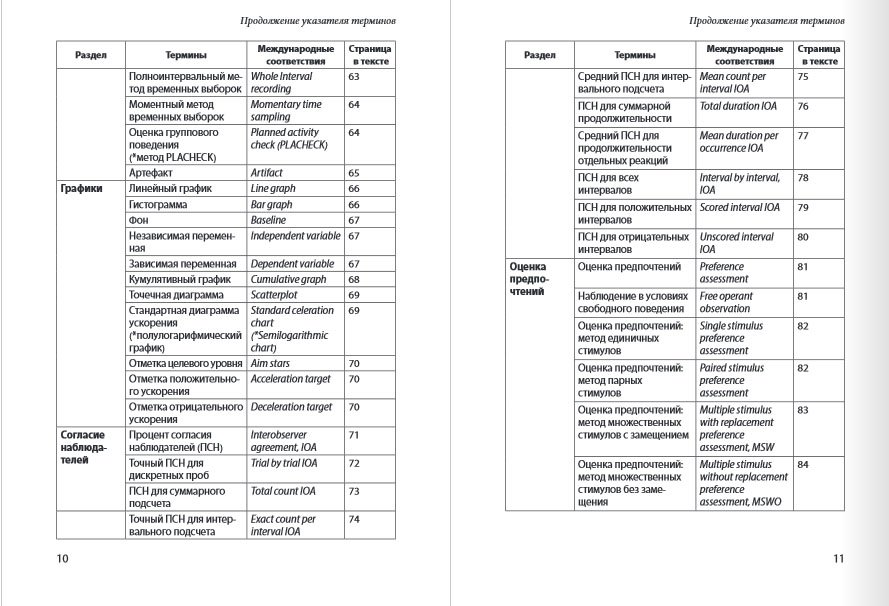 Продолжение указателя терминов

| Раздел | Термины | Международные соответствия | Страница в тексте |
|---|---|---|---|
| | Полноинтервальный метод временных выборок | Whole Interval recording | 63 |
| | Моментный метод временных выборок | Momentary time sampling | 64 |
| | Оценка группового поведения (*метод PLACHECK) | Planned activity check (PLACHECK) | 64 |
| | Артефакт | Artifact | 65 |
| Графики | Линейный график | Line graph | 66 |
| | Гистограмма | Bar graph | 66 |
| | Фон | Baseline | 67 |
| | Независимая переменная | Independent variable | 67 |
| | Зависимая переменная | Dependent variable | 67 |
| | Кумулятивный график | Cumulative graph | 68 |
| | Точечная диаграмма | Scatterplot | 69 |
| | Стандартная диаграмма ускорения (*полулогарифмический график) | Standard celeration chart (*Semilogarithmic chart) | 69 |
| | Отметка целевого уровня | Aim stars | 70 |
| | Отметка положительного ускорения | Acceleration target | 70 |
| | Отметка отрицательного ускорения | Deceleration target | 70 |
| Согласие наблюдателей | Процент согласия наблюдателей (ПСН) | Interobserver agreement, IOA | 71 |
| | Точный ПСН для дискретных проб | Trial by trial IOA | 72 |
| | ПСН для суммарного подсчета | Total count IOA | 73 |
| | Точный ПСН для интервального подсчета | Exact count per interval IOA | 74 |

10

Продолжение указателя терминов

| Раздел | Термины | Международные соответствия | Страница в тексте |
|---|---|---|---|
| | Средний ПСН для интервального подсчета | Mean count per interval IOA | 75 |
| | ПСН для суммарной продолжительности | Total duration IOA | 76 |
| | Средний ПСН для продолжительности отдельных реакций | Mean duration per occurrence IOA | 77 |
| | ПСН для всех интервалов | Interval by interval, IOA | 78 |
| | ПСН для положительных интервалов | Scored interval IOA | 79 |
| | ПСН для отрицательных интервалов | Unscored interval IOA | 80 |
| Оценка предпочтений | Оценка предпочтений | Preference assessment | 81 |
| | Наблюдение в условиях свободного поведения | Free operant observation | 81 |
| | Оценка предпочтений: метод единичных стимулов | Single stimulus preference assessment | 82 |
| | Оценка предпочтений: метод парных стимулов | Paired stimulus preference assessment | 82 |
| | Оценка предпочтений: метод множественных стимулов с замещением | Multiple stimulus with replacement preference assessment, MSW | 83 |
| | Оценка предпочтений: метод множественных стимулов без замещения | Multiple stimulus without replacement preference assessment, MSWO | 84 |

11